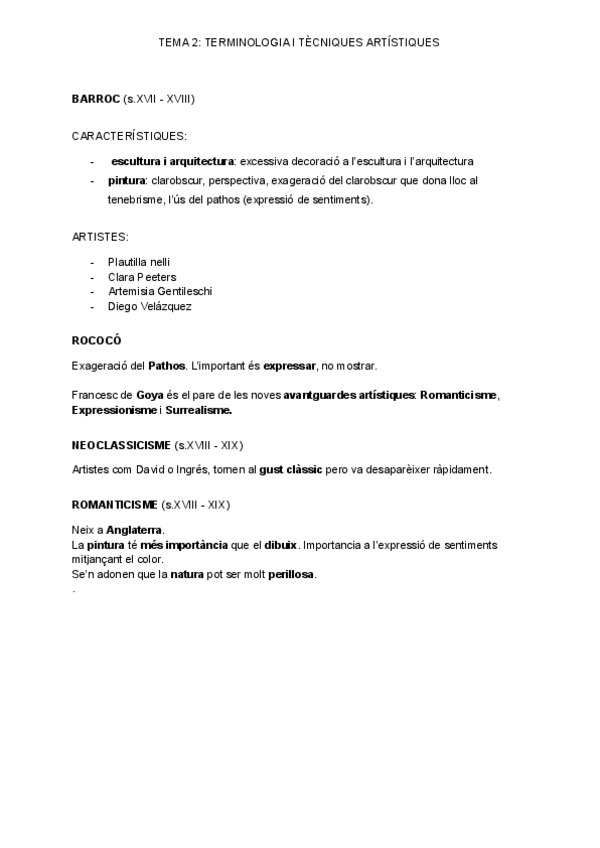 TEMA 2: TERMINOLOGIA I TÈCNIQUES ARTÍSTIQUES

BARROC (s.XVII - XVIII)

CARACTERÍSTIQUES:

- escultura i arquitectura: excessiva decoració a l'escultura i l'arquitectura
- pintura: clarobscur, perspectiva, exageració del clarobscur que dona lloc al tenebrisme, l'ús del pathos (expressió de sentiments).

ARTISTES:

- Plautilla nelli
- Clara Peeters
- Artemisia Gentileschi
- Diego Velázquez

ROCOCÓ

Exageració del Pathos. L'important és expressar, no mostrar.

Francesc de Goya és el pare de les noves avantguardes artístiques: Romanticisme, Expressionisme i Surrealisme.

NEOCLASSICISME (s.XVIII - XIX)

Artistes com David o Ingrés, tornen al gust clàssic pero va desaparèixer ràpidament.

ROMANTICISME (s.XVIII - XIX)

Neix a Anglaterra.
La pintura té més importància que el dibuix. Importancia a l'expressió de sentiments mitjançant el color.
Se'n adonen que la natura pot ser molt perillosa.
.